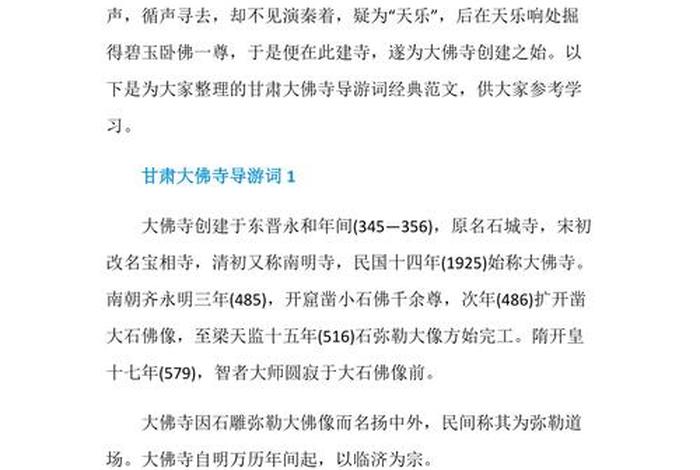 声，循声寻去，却不见演奏着，疑为“天乐”，后在天乐响处掘得碧玉卧佛一尊，于是便在此建寺，遂为大佛寺创建之始。以下是为大家整理的甘肃大佛寺导游词经典范文，供大家参考学习。

甘肃大佛寺导游词 1

大佛寺创建于东晋永和年间(345—356)，原名石城寺，宋初改名宝相寺，清初又称南明寺，民国十四年(1925)始称大佛寺。南朝齐永明三年(485)，开窟凿小石佛千余尊，次年(486)扩开凿大石佛像，至梁天监十五年(516)石弥勒大像方始完工。隋开皇十七年(579)，智者大师圆寂于大石佛像前。

大佛寺因石雕弥勒大佛像而名扬中外，民间称其为弥勒道场。大佛寺自明万历年间起，以临济为宗。